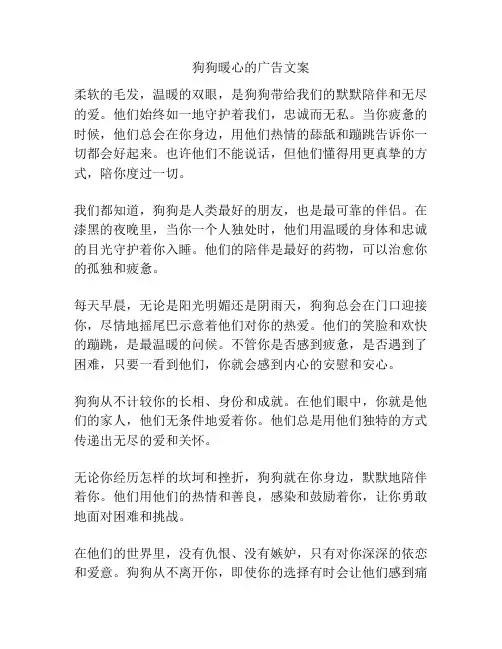 狗狗暖心的广告文案

柔软的毛发，温暖的双眼，是狗狗带给我们的默默陪伴和无尽的爱。他们始终如一地守护着我们，忠诚而无私。当你疲惫的时候，他们总会在你身边，用他们热情的舔舐和蹦跳告诉你一切都会好起来。也许他们不能说话，但他们懂得用更真挚的方式，陪你度过一切。

我们都知道，狗狗是人类最好的朋友，也是最可靠的伴侣。在漆黑的夜晚里，当你一个人独处时，他们用温暖的身体和忠诚的目光守护着你入睡。他们的陪伴是最好的药物，可以治愈你的孤独和疲惫。

每天早晨，无论是阳光明媚还是阴雨天，狗狗总会在门口迎接你，尽情地摇尾巴示意着他们对你的热爱。他们的笑脸和欢快的蹦跳，是最温暖的问候。不管你是否感到疲惫，是否遇到了困难，只要一看到他们，你就会感到内心的安慰和安心。

狗狗从不计较你的长相、身份和成就。在他们眼中，你就是他们的家人，他们无条件地爱着你。他们总是用他们独特的方式传递出无尽的爱和关怀。

无论你经历怎样的坎坷和挫折，狗狗就在你身边，默默地陪伴着你。他们用他们的热情和善良，感染和鼓励着你，让你勇敢地面对困难和挑战。

在他们的世界里，没有仇恨、没有嫉妒，只有对你深深的依恋和爱意。狗狗从不离开你，即使你的选择有时会让他们感到痛